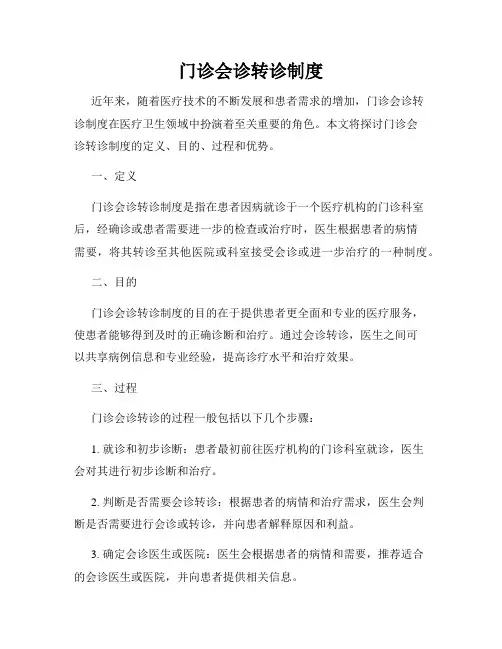 门诊会诊转诊制度

近年来，随着医疗技术的不断发展和患者需求的增加，门诊会诊转诊制度在医疗卫生领域中扮演着至关重要的角色。本文将探讨门诊会诊转诊制度的定义、目的、过程和优势。

一、定义

门诊会诊转诊制度是指在患者因病就诊于一个医疗机构的门诊科室后，经确诊或患者需要进一步的检查或治疗时，医生根据患者的病情需要，将其转诊至其他医院或科室接受会诊或进一步治疗的一种制度。

二、目的

门诊会诊转诊制度的目的在于提供患者更全面和专业的医疗服务，使患者能够得到及时的正确诊断和治疗。通过会诊转诊，医生之间可以共享病例信息和专业经验，提高诊疗水平和治疗效果。

三、过程

门诊会诊转诊的过程一般包括以下几个步骤：

1. 就诊和初步诊断：患者最初前往医疗机构的门诊科室就诊，医生会对其进行初步诊断和治疗。

2. 判断是否需要会诊转诊：根据患者的病情和治疗需求，医生会判断是否需要进行会诊或转诊，并向患者解释原因和利益。

3. 确定会诊医生或医院：医生会根据患者的病情和需要，推荐适合的会诊医生或医院，并向患者提供相关信息。